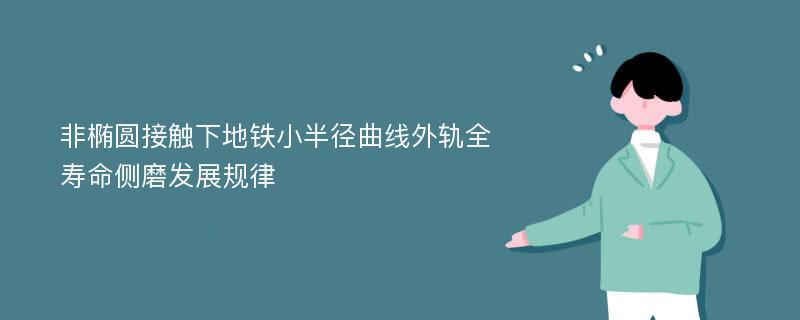 非椭圆接触下地铁小半径曲线外轨全寿命侧磨发展规律